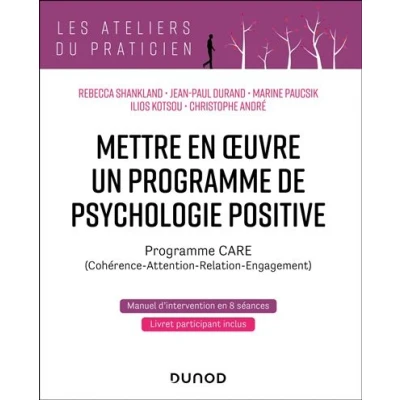 LES ATELIERS
DU PRATICIEN

REBECCA SHANKLAND · JEAN-PAUL DURAND · MARINE PAUCSIK
ILIOS KOTSOU · CHRISTOPHE ANDRÉ

METTRE EN ŒUVRE UN PROGRAMME DE PSYCHOLOGIE POSITIVE

Programme CARE
(Cohérence-Attention-Relation-Engagement)

Manuel d'intervention en 8 séances

Livret participant inclus

DUNOD